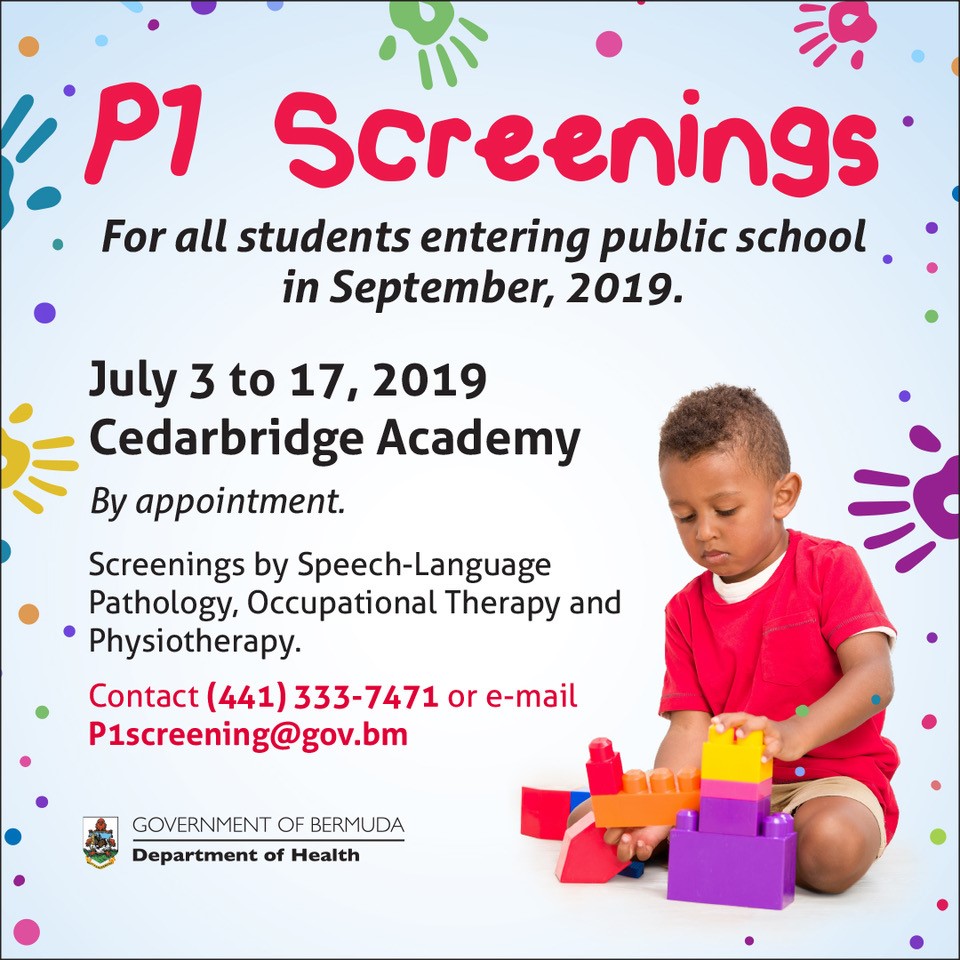 P1 Screenings

For all students entering public school in September, 2019.

July 3 to 17, 2019
Cedarbridge Academy

By appointment.

Screenings by Speech-Language Pathology, Occupational Therapy and Physiotherapy.

Contact (441) 333-7471 or e-mail P1screening@gov.bm

GOVERNMENT OF BERMUDA
Department of Health